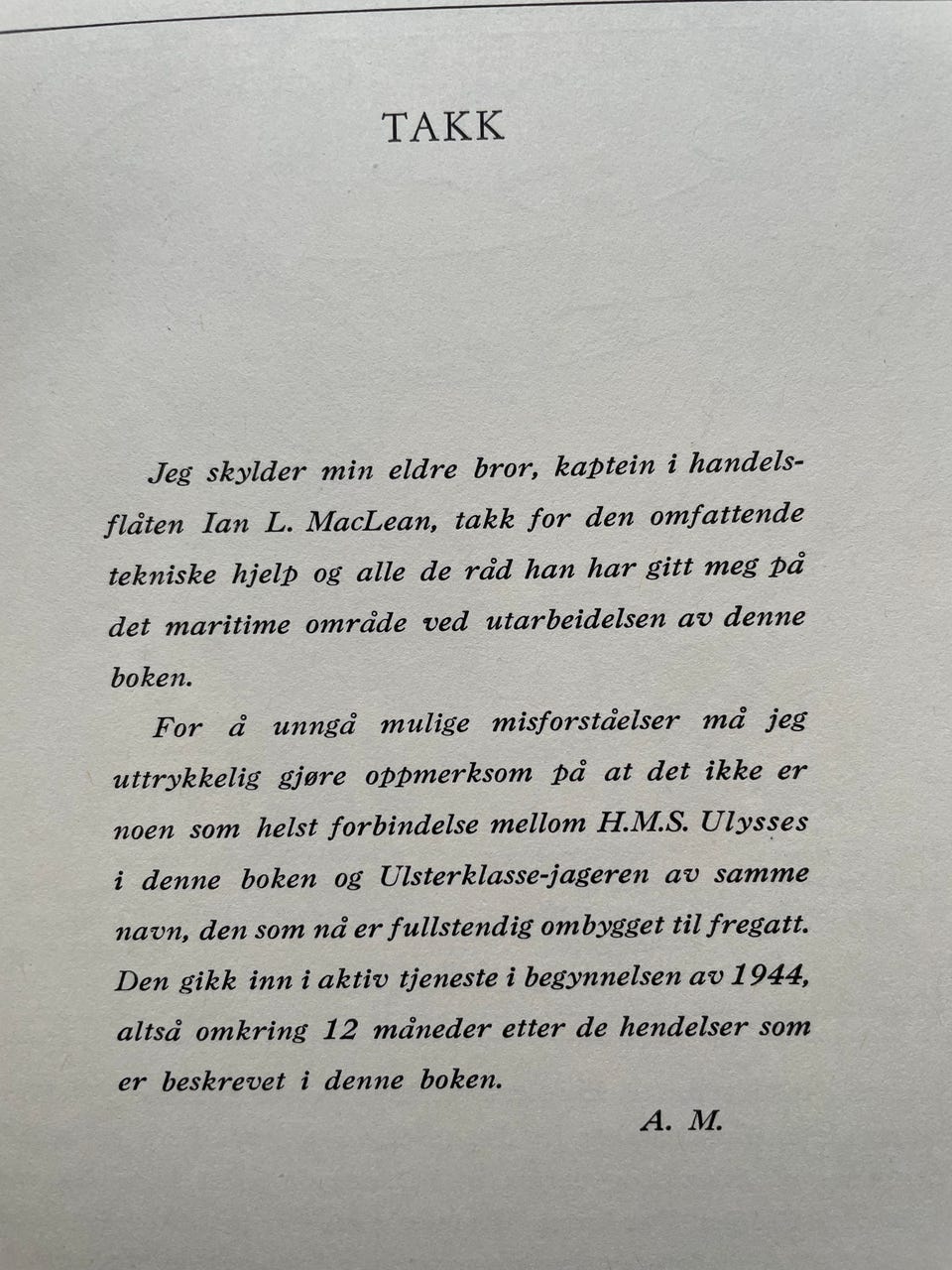 TAKK

Jeg skylder min eldre bror, kaptein i handelsflåten Ian L. MacLean, takk for den omfattende tekniske hjelp og alle de råd han har gitt meg på det maritime område ved utarbeidelsen av denne boken.

For å unngå mulige misforståelser må jeg uttrykkelig gjøre oppmerksom på at det ikke er noen som helst forbindelse mellom H.M.S. Ulysses i denne boken og Ulsterklasse-jageren av samme navn, den som nå er fullstendig ombygget til fregatt. Den gikk inn i aktiv tjeneste i begynnelsen av 1944, altså omkring 12 måneder etter de hendelser som er beskrevet i denne boken.

A. M.